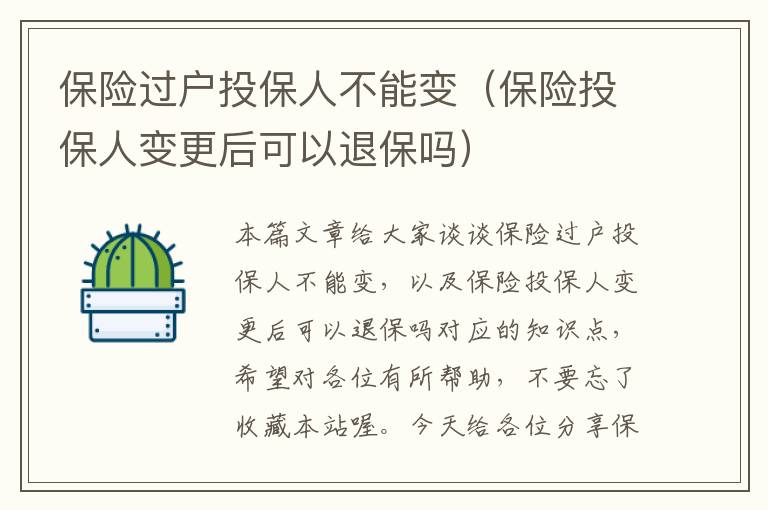 保险过户投保人不能变（保险投保人变更后可以退保吗）

本篇文章给大家谈谈保险过户投保人不能变，以及保险投保人变更后可以退保吗对应的知识点，希望对各位有所帮助，不要忘了收藏本站喔。今天给各位分享保